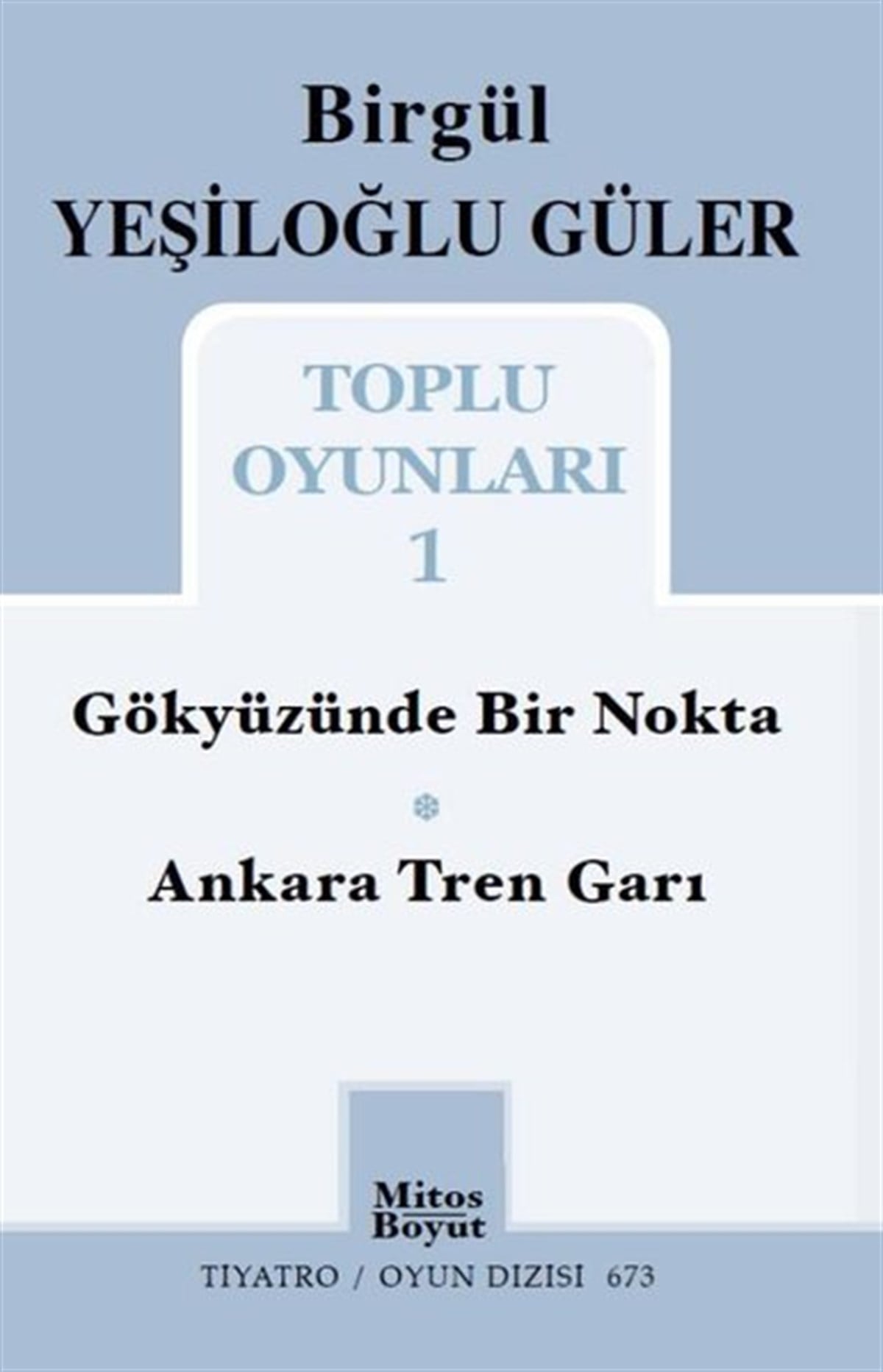 Birgül
YEŞİLOĞLU GÜLER

TOPLU
OYUNLARI
1

Gökyüzünde Bir Nokta

Ankara Tren Garı

Mitos
Boyut

TIYATRO / OYUN DIZISI 673